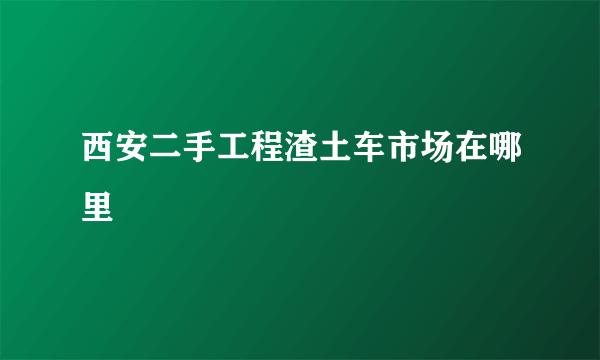 西安二手工程渣土车市场在哪里